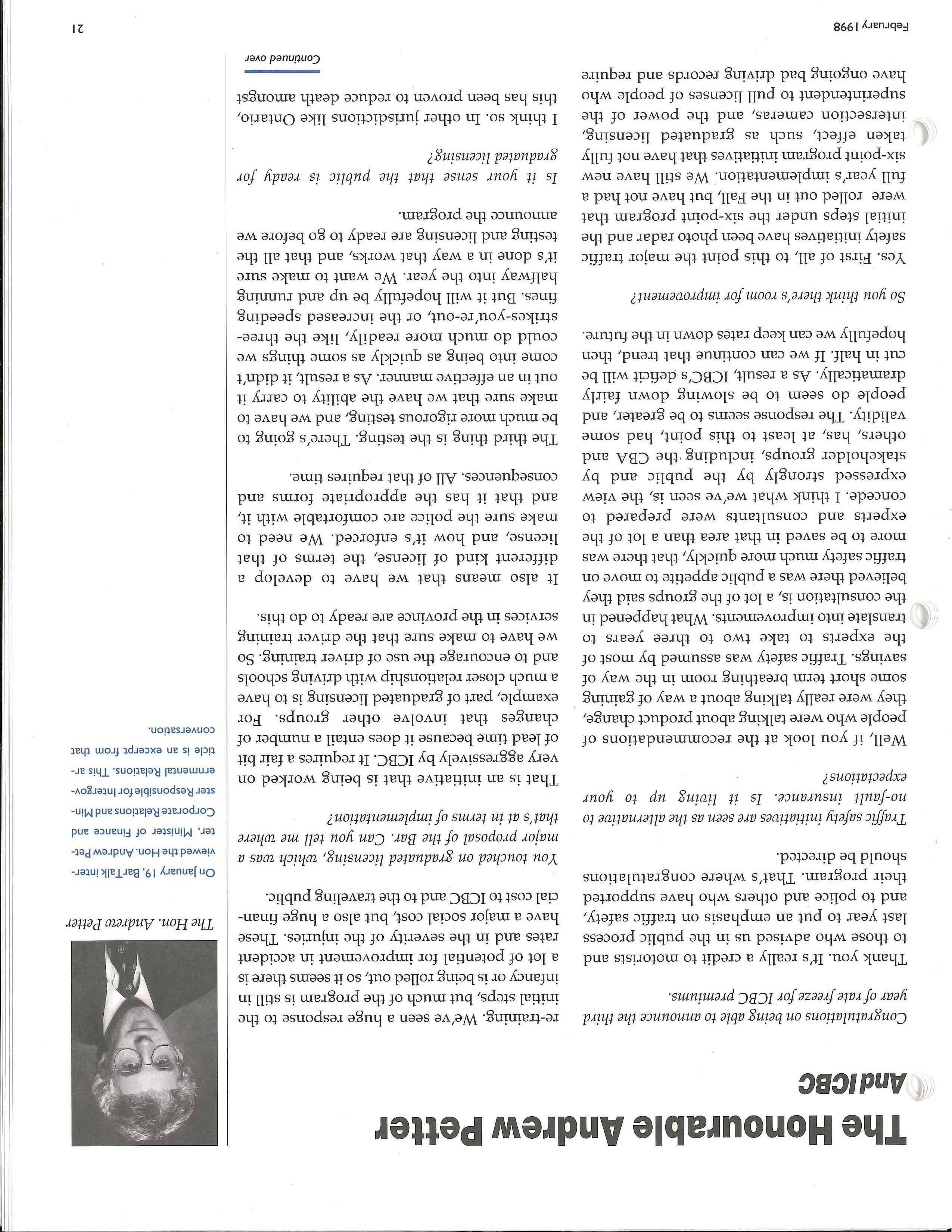 The Honourable Andrew Petter
And ICBC

Congratulations on being able to announce the third year of rate freeze for ICBC premiums.

Thank you. It's really a credit to motorists and to those who advised us in the public process last year to put an emphasis on traffic safety, and to police and others who have supported their program. That's where congratulations should be directed.

Traffic safety initiatives are seen as the alternative to no-fault insurance. Is it living up to your expectations?

Well, if you look at the recommendations of people who were talking about product change, they were really talking about a way of gaining some short term breathing room in the way of savings. Traffic safety was assumed by most of the experts to take two to three years to translate into improvements. What happened in the consultation is, a lot of the groups said they believed there was a public appetite to move on traffic safety much more quickly, that there was more to be saved in that area than a lot of the experts and consultants were prepared to concede. I think what we've seen is, the view expressed strongly by the public and by stakeholder groups, including the CBA and others, has, at least to this point, had some validity. The response seems to be greater, and people do seem to be slowing down fairly dramatically. As a result, ICBC's deficit will be cut in half. If we can continue that trend, then hopefully we can keep rates down in the future.

So you think there's room for improvement?

Yes. First of all, to this point the major traffic safety initiatives have been photo radar and the initial steps under the six-point program that were rolled out in the Fall, but have not had a full year's implementation. We still have new six-point program initiatives that have not fully taken effect, such as graduated licensing, intersection cameras, and the power of the superintendent to pull licenses of people who have ongoing bad driving records and require re-training. We've seen a huge response to the initial steps, but much of the program is still in infancy or is being rolled out, so it seems there is a lot of potential for improvement in accident rates and in the severity of the injuries. These have a major social cost, but also a huge financial cost to ICBC and to the traveling public.

You touched on graduated licensing, which was a major proposal of the Bar. Can you tell me where that's at in terms of implementation?

That is an initiative that is being worked on very aggressively by ICBC. It requires a fair bit of lead time because it does entail a number of changes that involve other groups. For example, part of graduated licensing is to have a much closer relationship with driving schools and to encourage the use of driver training. So we have to make sure that the driver training services in the province are ready to do this.

It also means that we have to develop a different kind of license, the terms of that license, and how it's enforced. We need to make sure the police are comfortable with it, and that it has the appropriate forms and consequences. All of that requires time.

The third thing is the testing. There's going to be much more rigorous testing, and we have to make sure that we have the ability to carry it out in an effective manner. As a result, it didn't come into being as quickly as some things we could do much more readily, like the three-strikes-you're-out, or the increased speeding fines. But it will hopefully be up and running halfway into the year. We want to make sure it's done in a way that works, and that all the testing and licensing are ready to go before we announce the program.

Is it your sense that the public is ready for graduated licensing?

I think so. In other jurisdictions like Ontario, this has been proven to reduce death amongst

Continued over

The Hon. Andrew Petter

On January 19, BarTalk interviewed the Hon. Andrew Petter, Minister of Finance and Corporate Relations and Minister Responsible for Intergovernmental Relations. This article is an excerpt from that conversation.

February 1998

21